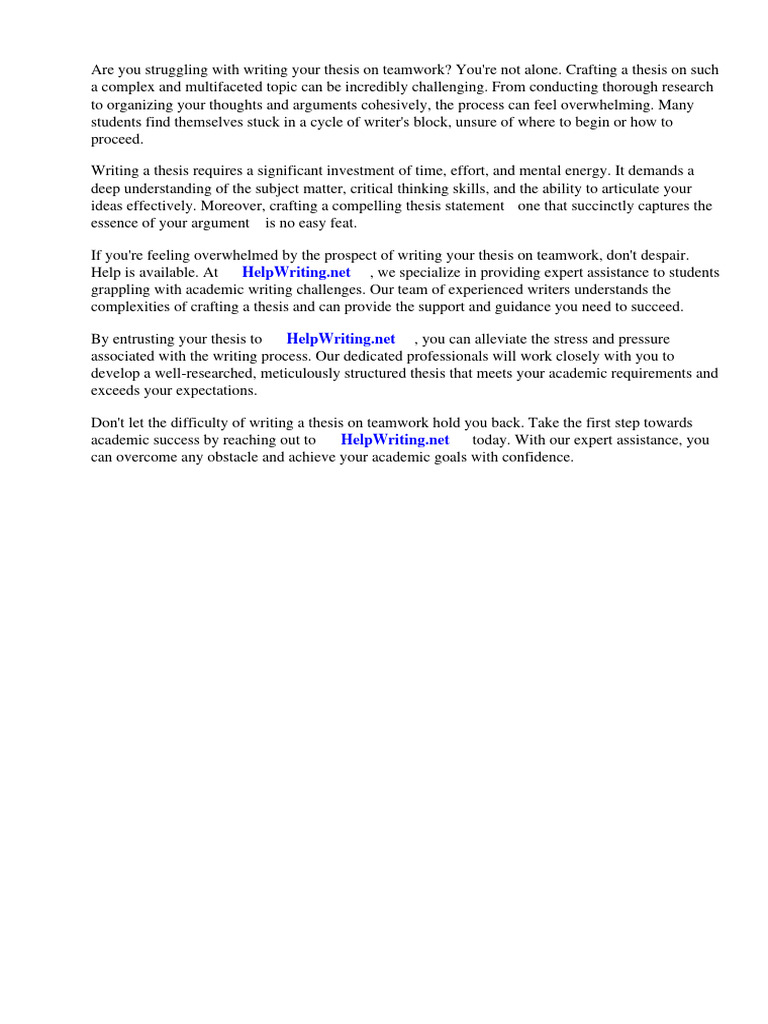 Are you struggling with writing your thesis on teamwork? You're not alone. Crafting a thesis on such a complex and multifaceted topic can be incredibly challenging. From conducting thorough research to organizing your thoughts and arguments cohesively, the process can feel overwhelming. Many students find themselves stuck in a cycle of writer's block, unsure of where to begin or how to proceed.

Writing a thesis requires a significant investment of time, effort, and mental energy. It demands a deep understanding of the subject matter, critical thinking skills, and the ability to articulate your ideas effectively. Moreover, crafting a compelling thesis statement one that succinctly captures the essence of your argument is no easy feat.

If you're feeling overwhelmed by the prospect of writing your thesis on teamwork, don't despair. Help is available. At HelpWriting.net , we specialize in providing expert assistance to students grappling with academic writing challenges. Our team of experienced writers understands the complexities of crafting a thesis and can provide the support and guidance you need to succeed.

By entrusting your thesis to HelpWriting.net , you can alleviate the stress and pressure associated with the writing process. Our dedicated professionals will work closely with you to develop a well-researched, meticulously structured thesis that meets your academic requirements and exceeds your expectations.

Don't let the difficulty of writing a thesis on teamwork hold you back. Take the first step towards academic success by reaching out to HelpWriting.net today. With our expert assistance, you can overcome any obstacle and achieve your academic goals with confidence.